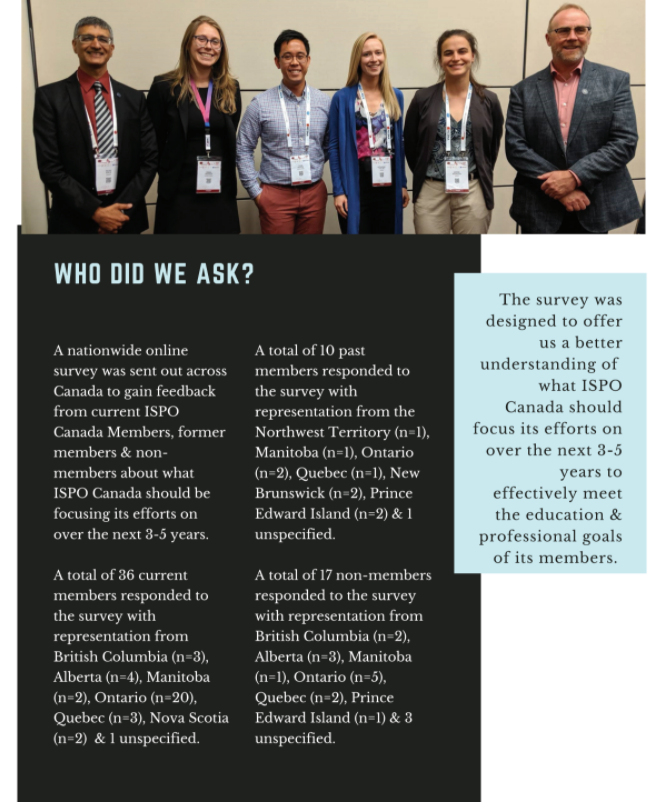 WHO DID WE ASK?

A nationwide online survey was sent out across Canada to gain feedback from current ISPO Canada Members, former members & non-members about what ISPO Canada should be focusing its efforts on over the next 3-5 years.

A total of 36 current members responded to the survey with representation from British Columbia (n=3), Alberta (n=4), Manitoba (n=2), Ontario (n=20), Quebec (n=3), Nova Scotia (n=2) & 1 unspecified.

A total of 10 past members responded to the survey with representation from the Northwest Territory (n=1), Manitoba (n=1), Ontario (n=2), Quebec (n=1), New Brunswick (n=2), Prince Edward Island (n=2) & 1 unspecified.

A total of 17 non-members responded to the survey with representation from British Columbia (n=2), Alberta (n=3), Manitoba (n=1), Ontario (n=5), Quebec (n=2), Prince Edward Island (n=1) & 3 unspecified.

The survey was designed to offer us a better understanding of what ISPO Canada should focus its efforts on over the next 3-5 years to effectively meet the education & professional goals of its members.